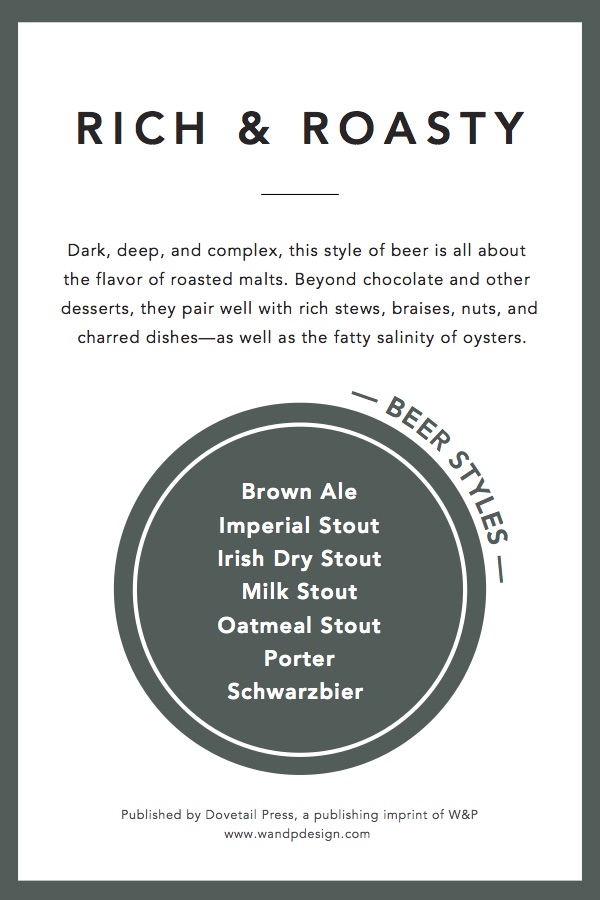 RICH & ROASTY

Dark, deep, and complex, this style of beer is all about the flavor of roasted malts. Beyond chocolate and other desserts, they pair well with rich stews, braises, nuts, and charred dishes—as well as the fatty salinity of oysters.

— BEER STYLES —

Brown Ale
Imperial Stout
Irish Dry Stout
Milk Stout
Oatmeal Stout
Porter
Schwarzbier

Published by Dovetail Press, a publishing imprint of W&P
www.wandpdesign.com